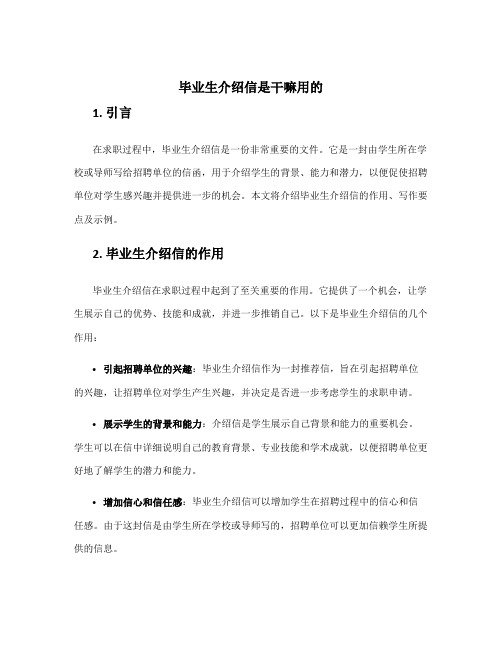 毕业生介绍信是干嘛用的

1. 引言

在求职过程中，毕业生介绍信是一份非常重要的文件。它是一封由学生所在学校或导师写给招聘单位的信函，用于介绍学生的背景、能力和潜力，以便促使招聘单位对学生感兴趣并提供进一步的机会。本文将介绍毕业生介绍信的作用、写作要点及示例。

2. 毕业生介绍信的作用

毕业生介绍信在求职过程中起到了至关重要的作用。它提供了一个机会，让学生展示自己的优势、技能和成就，并进一步推销自己。以下是毕业生介绍信的几个作用：

• 引起招聘单位的兴趣：毕业生介绍信作为一封推荐信，旨在引起招聘单位的兴趣，让招聘单位对学生产生兴趣，并决定是否进一步考虑学生的求职申请。

• 展示学生的背景和能力：介绍信是学生展示自己背景和能力的重要机会。学生可以在信中详细说明自己的教育背景、专业技能和学术成就，以便招聘单位更好地了解学生的潜力和能力。

• 增加信心和信任感：毕业生介绍信可以增加学生在招聘过程中的信心和信任感。由于这封信是由学生所在学校或导师写的，招聘单位可以更加信赖学生所提供的信息。